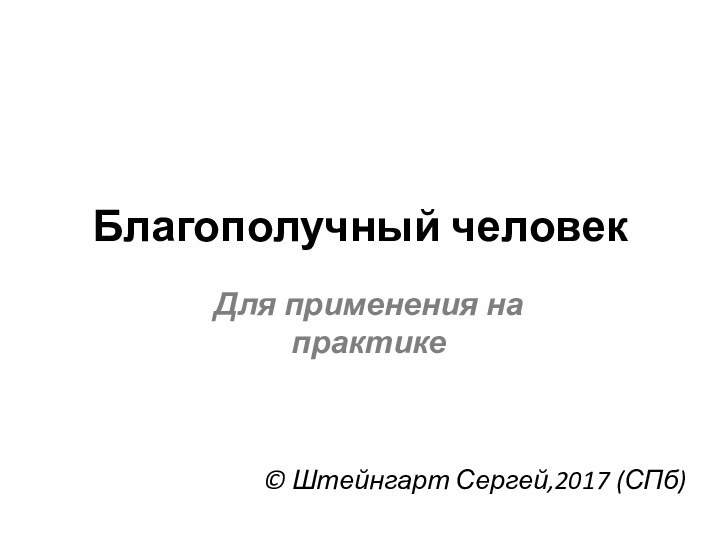 Благополучный человек

Для применения на практике

© Штейнгарт Сергей,2017 (СПб)